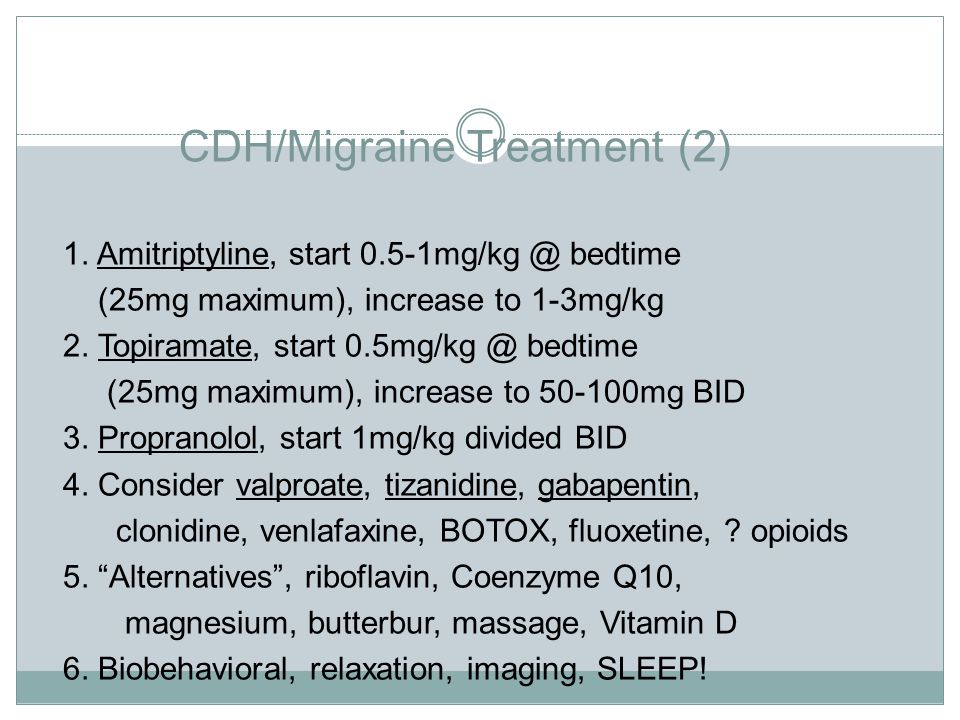 CDH/Migraine Treatment (2)

1. Amitriptyline, start 0.5-1mg/kg @ bedtime (25mg maximum), increase to 1-3mg/kg
2. Topiramate, start 0.5mg/kg @ bedtime (25mg maximum), increase to 50-100mg BID
3. Propranolol, start 1mg/kg divided BID
4. Consider valproate, tizanidine, gabapentin, clonidine, venlafaxine, BOTOX, fluoxetine, ? opioids
5. “Alternatives”, riboflavin, Coenzyme Q10, magnesium, butterbur, massage, Vitamin D
6. Biobehavioral, relaxation, imaging, SLEEP!